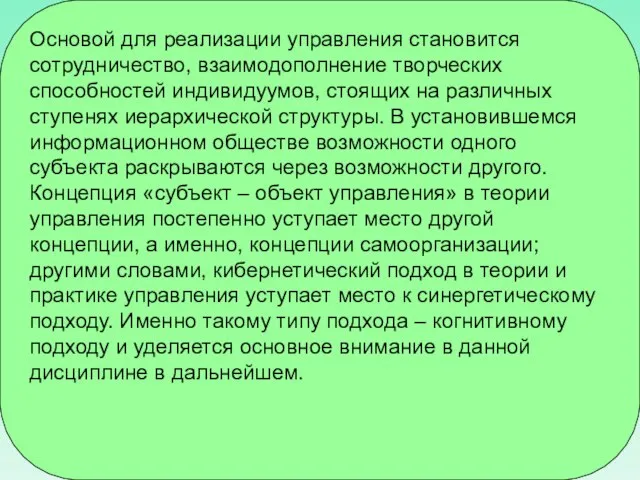 Основой для реализации управления становится сотрудничество, взаимодополнение творческих способностей индивидуумов, стоящих на различных ступенях иерархической структуры. В установившемся информационном обществе возможности одного субъекта раскрываются через возможности другого. Концепция «субъект – объект управления» в теории управления постепенно уступает место другой концепции, а именно, концепции самоорганизации; другими словами, кибернетический подход в теории и практике управления уступает место к синергетическому подходу. Именно такому типу подхода – когнитивному подходу и уделяется основное внимание в данной дисциплине в дальнейшем.